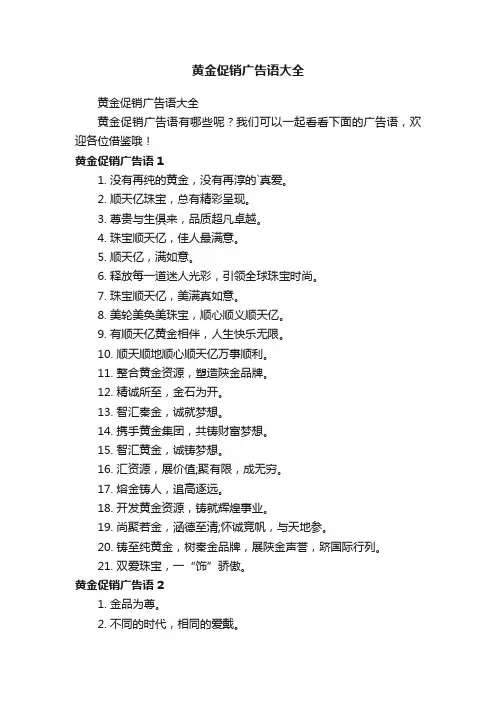 黄金促销广告语大全

黄金促销广告语大全

黄金促销广告语有哪些呢？我们可以一起看看下面的广告语，欢迎各位借鉴哦！

黄金促销广告语 1

1. 没有再纯的黄金，没有再淳的`真爱。

2. 顺天亿珠宝，总有精彩呈现。

3. 尊贵与生俱来，品质超凡卓越。

4. 珠宝顺天亿，佳人最满意。

5. 顺天亿，满如意。

6. 释放每一道迷人光彩，引领全球珠宝时尚。

7. 珠宝顺天亿，美满真如意。

8. 美轮美奂美珠宝，顺心顺义顺天亿。

9. 有顺天亿黄金相伴，人生快乐无限。

10. 顺天顺地顺心顺天亿万事顺利。

11. 整合黄金资源，塑造陕金品牌。

12. 精诚所至，金石为开。

13. 智汇秦金，诚就梦想。

14. 携手黄金集团，共铸财富梦想。

15. 智汇黄金，诚铸梦想。

16. 汇资源，展价值;聚有限，成无穷。

17. 熔金铸人，追高逐远。

18. 开发黄金资源，铸就辉煌事业。

19. 尚聚若金，涵德至清;怀诚竞帆，与天地参。

20. 铸至纯黄金，树秦金品牌，展陕金声誉，跻国际行列。

21. 双爱珠宝，一“饰”骄傲。

黄金促销广告语 2

1. 金品为尊。

2. 不同的时代，相同的爱戴。